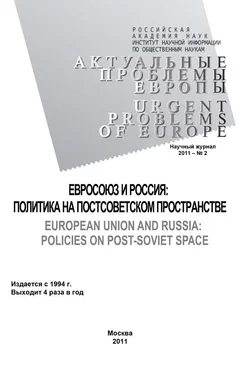 РОССИЙСКАЯ
АКАДЕМИЯ НАУК
ИНСТИТУТ НАУЧНОЙ ИНФОРМАЦИИ
ПО ОБЩЕСТВЕННЫМ НАУКАМ

АКТУАЛЬНЫЕ
ПРОБЛЕМЫ
ЕВРОПЫ

URGENT
PROBLEMS
OF EUROPE

Научный журнал
2011 – № 2

ЕВРОСОЮЗ И РОССИЯ:
ПОЛИТИКА НА ПОСТСОВЕТСКОМ ПРОСТРАНСТВЕ

EUROPEAN UNION AND RUSSIA:
POLICIES ON POST-SOVIET SPACE

Издается с 1994 г.
Выходит 4 раза в год

Москва
2011